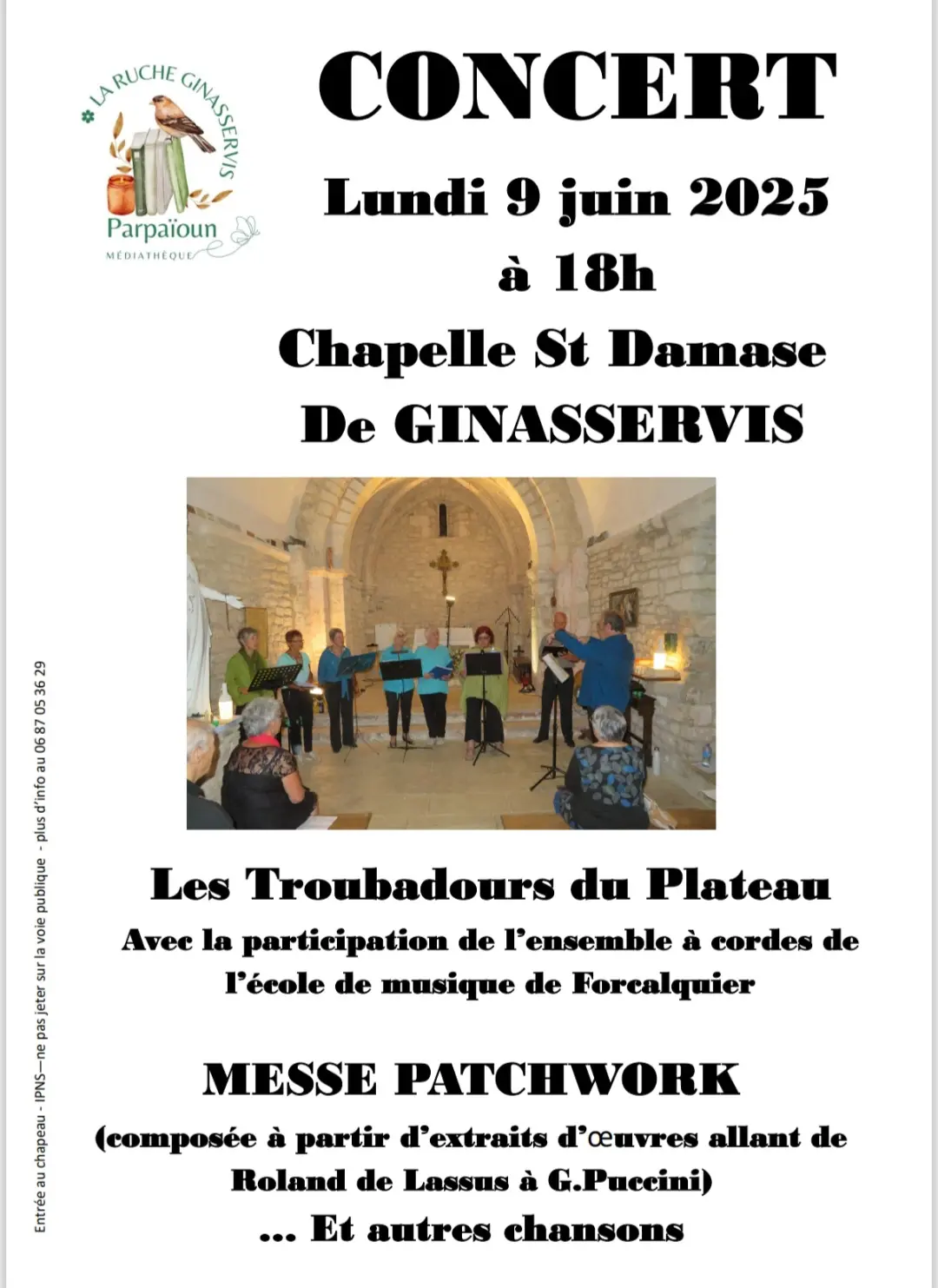 LA RUCHE GINASSERVIS
Parpaïoun
MÉDIATHÈQUE

CONCERT
Lundi 9 juin 2025
à 18h
Chapelle St Damase
De GINASSERVIS

Les Troubadours du Plateau
Avec la participation de l'ensemble à cordes de l'école de musique de Forcalquier

MESSE PATCHWORK
(composée à partir d'extraits d'œuvres allant de Roland de Lassus à G.Puccini)
... Et autres chansons

Entrée au chapeau - IPNS—ne pas jeter sur la voie publique - plus d'info au 06 87 05 36 29